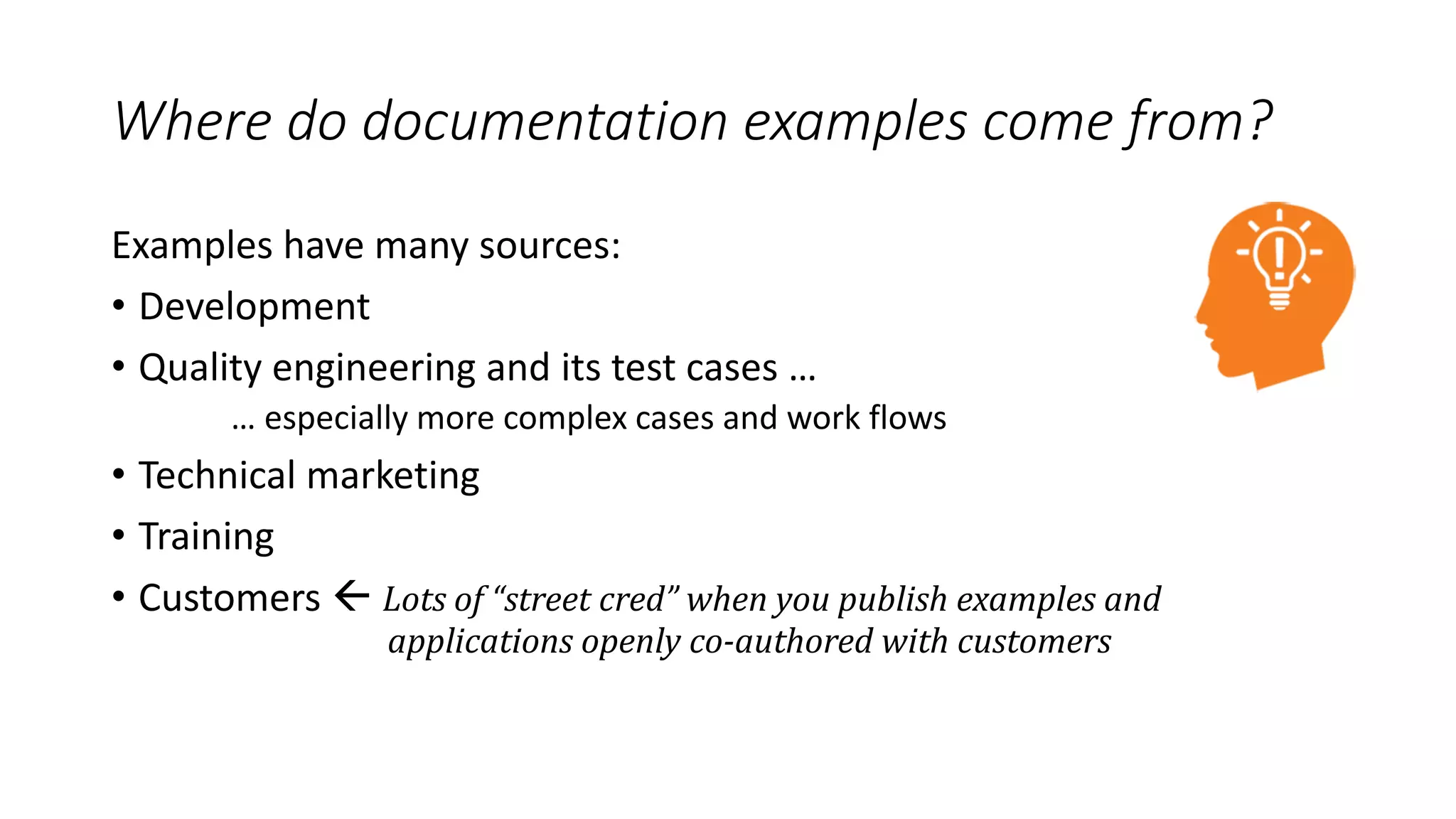 Where do documentation examples come from?

Examples have many sources:

• Development
• Quality engineering and its test cases …
… especially more complex cases and work flows
• Technical marketing
• Training
• Customers ← Lots of "street cred" when you publish examples and applications openly co-authored with customers